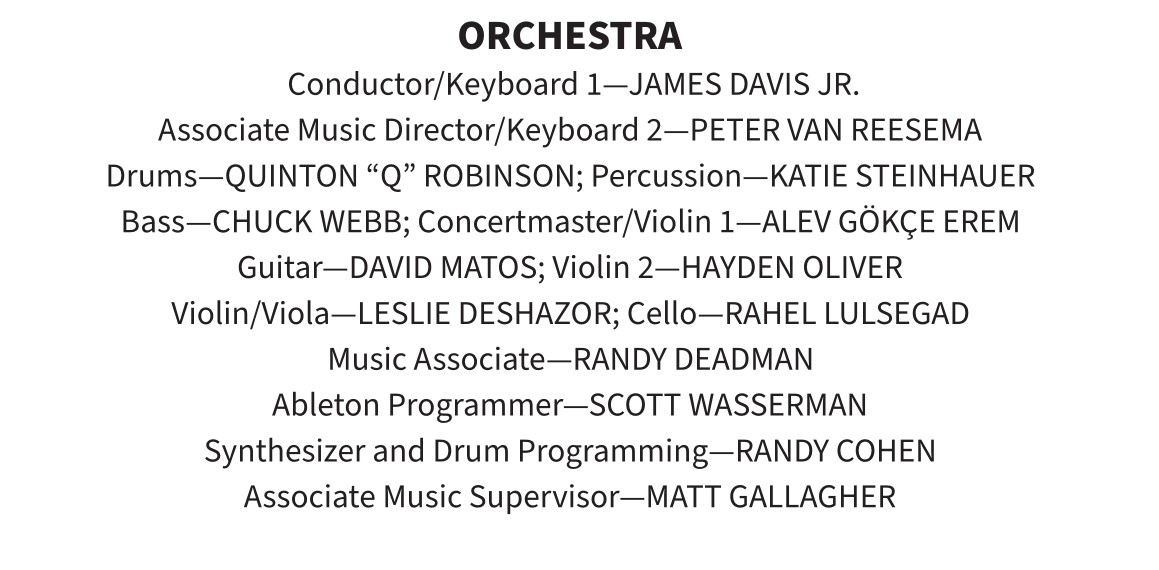 ORCHESTRA

Conductor/Keyboard 1—JAMES DAVIS JR.
Associate Music Director/Keyboard 2—PETER VAN REESEMA
Drums—QUINTON “Q” ROBINSON; Percussion—KATIE STEINHAUER
Bass—CHUCK WEBB; Concertmaster/Violin 1—ALEV GÖKÇE EREM
Guitar—DAVID MATOS; Violin 2—HAYDEN OLIVER
Violin/Viola—LESLIE DESHAZOR; Cello—RAHEL LULSEGAD
Music Associate—RANDY DEADMAN
Ableton Programmer—SCOTT WASSERMAN
Synthesizer and Drum Programming—RANDY COHEN
Associate Music Supervisor—MATT GALLAGHER